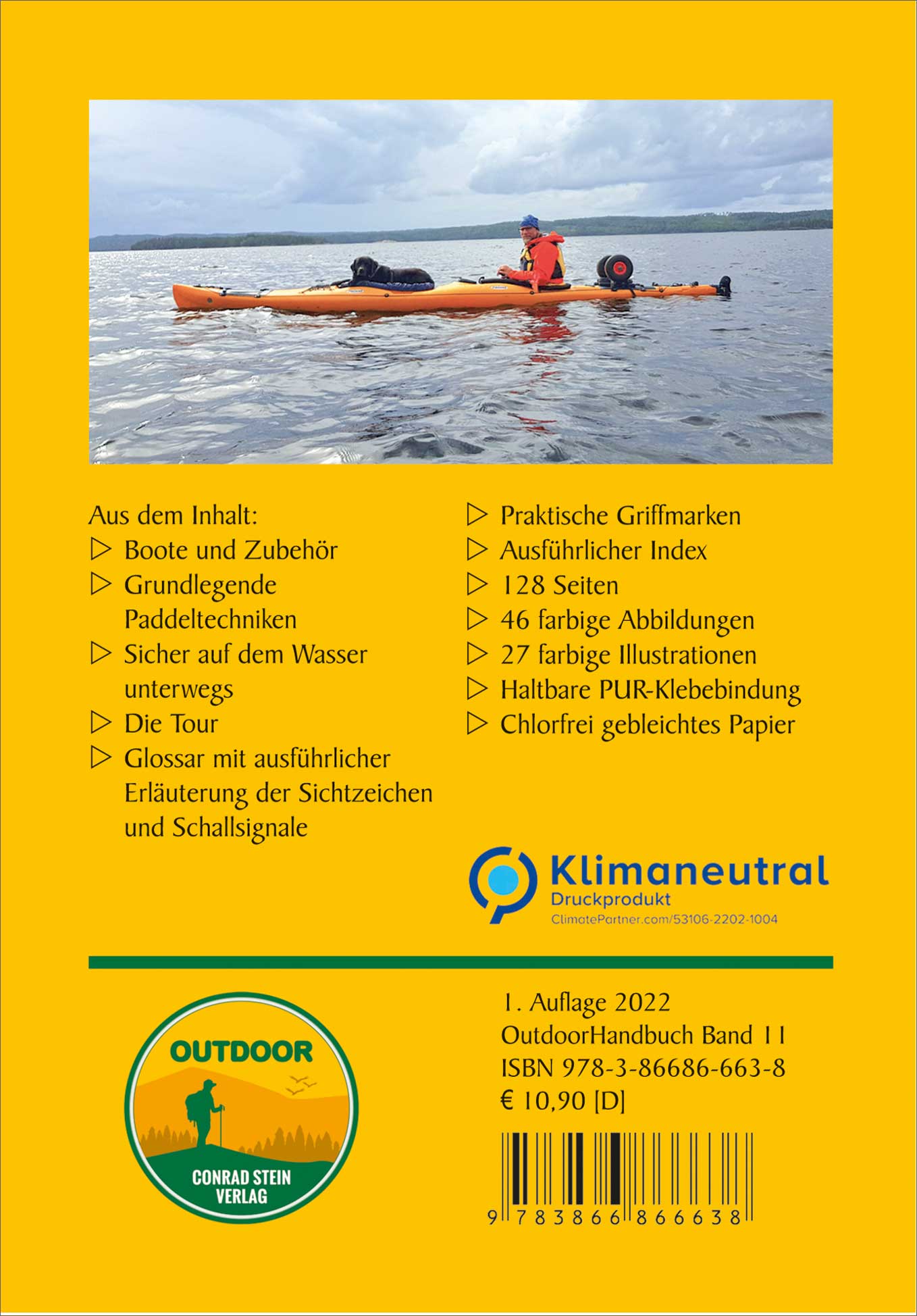 Aus dem Inhalt:
▷ Boote und Zubehör
▷ Grundlegende Paddeltechniken
▷ Sicher auf dem Wasser unterwegs
▷ Die Tour
▷ Glossar mit ausführlicher Erläuterung der Sichtzeichen und Schallsignale

▷ Praktische Griffmarken
▷ Ausführlicher Index
▷ 128 Seiten
▷ 46 farbige Abbildungen
▷ 27 farbige Illustrationen
▷ Haltbare PUR-Klebebindung
▷ Chlorfrei gebleichtes Papier

Klimaneutral
Druckprodukt
ClimatePartner.com/53106-2202-1004

OUTDOOR
CONRAD STEIN VERLAG

1. Auflage 2022
OutdoorHandbuch Band 11
ISBN 978-3-86686-663-8
€ 10,90 [D]

9 783866 866638